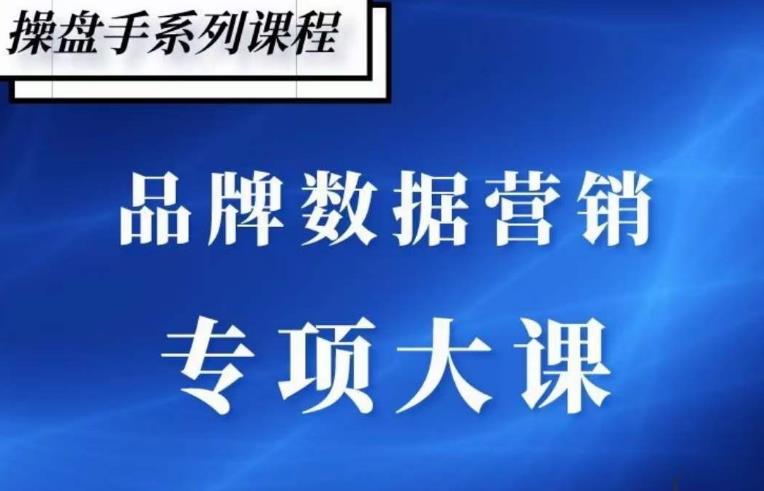 操盘手系列课程

品牌数据营销

专项大课